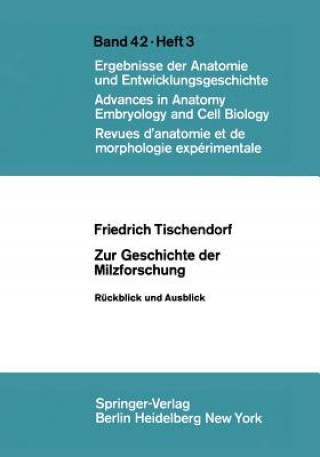 Band 42 · Heft 3

Ergebnisse der Anatomie und Entwicklungsgeschichte

Advances in Anatomy Embryology and Cell Biology

Revues d'anatomie et de morphologie expérimentale

Friedrich Tischendorf

Zur Geschichte der Milzforschung

Rückblick und Ausblick

Springer-Verlag
Berlin Heidelberg New York